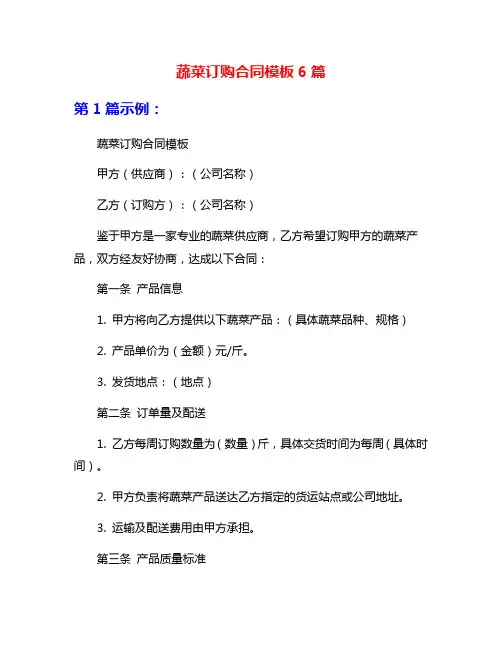 蔬菜订购合同模板 6 篇

第 1 篇示例：

蔬菜订购合同模板

甲方（供应商）：（公司名称）

乙方（订购方）：（公司名称）

鉴于甲方是一家专业的蔬菜供应商，乙方希望订购甲方的蔬菜产品，双方经友好协商，达成以下合同：

第一条 产品信息

1. 甲方将向乙方提供以下蔬菜产品：（具体蔬菜品种、规格）

2. 产品单价为（金额）元/斤。

3. 发货地点：（地点）

第二条 订单量及配送

1. 乙方每周订购数量为（数量）斤，具体交货时间为每周（具体时间）。

2. 甲方负责将蔬菜产品送达乙方指定的货运站点或公司地址。

3. 运输及配送费用由甲方承担。

第三条 产品质量标准